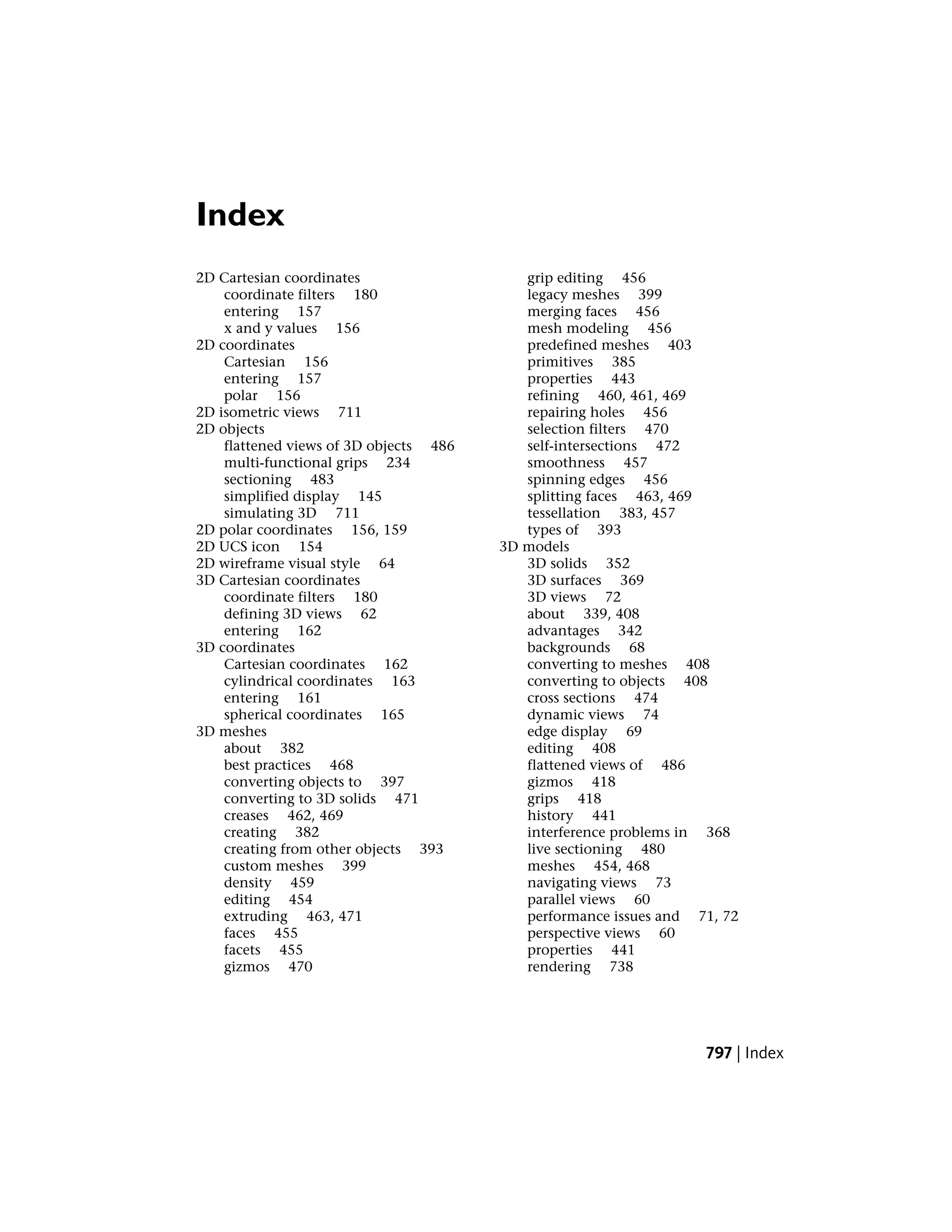 Index

2D Cartesian coordinates
coordinate filters 180
entering 157
x and y values 156
2D coordinates
Cartesian 156
entering 157
polar 156
2D isometric views 711
2D objects
flattened views of 3D objects 486
multi-functional grips 234
sectioning 483
simplified display 145
simulating 3D 711
2D polar coordinates 156, 159
2D UCS icon 154
2D wireframe visual style 64
3D Cartesian coordinates
coordinate filters 180
defining 3D views 62
entering 162
3D coordinates
Cartesian coordinates 162
cylindrical coordinates 163
entering 161
spherical coordinates 165
3D meshes
about 382
best practices 468
converting objects to 397
converting to 3D solids 471
creases 462, 469
creating 382
creating from other objects 393
custom meshes 399
density 459
editing 454
extruding 463, 471
faces 455
facets 455
gizmos 470
grip editing 456
legacy meshes 399
merging faces 456
mesh modeling 456
predefined meshes 403
primitives 385
properties 443
refining 460, 461, 469
repairing holes 456
selection filters 470
self-intersections 472
smoothness 457
spinning edges 456
splitting faces 463, 469
tessellation 383, 457
types of 393
3D models
3D solids 352
3D surfaces 369
3D views 72
about 339, 408
advantages 342
backgrounds 68
converting to meshes 408
converting to objects 408
cross sections 474
dynamic views 74
edge display 69
editing 408
flattened views of 486
gizmos 418
grips 418
history 441
interference problems in 368
live sectioning 480
meshes 454, 468
navigating views 73
parallel views 60
performance issues and 71, 72
perspective views 60
properties 441
rendering 738

797 | Index